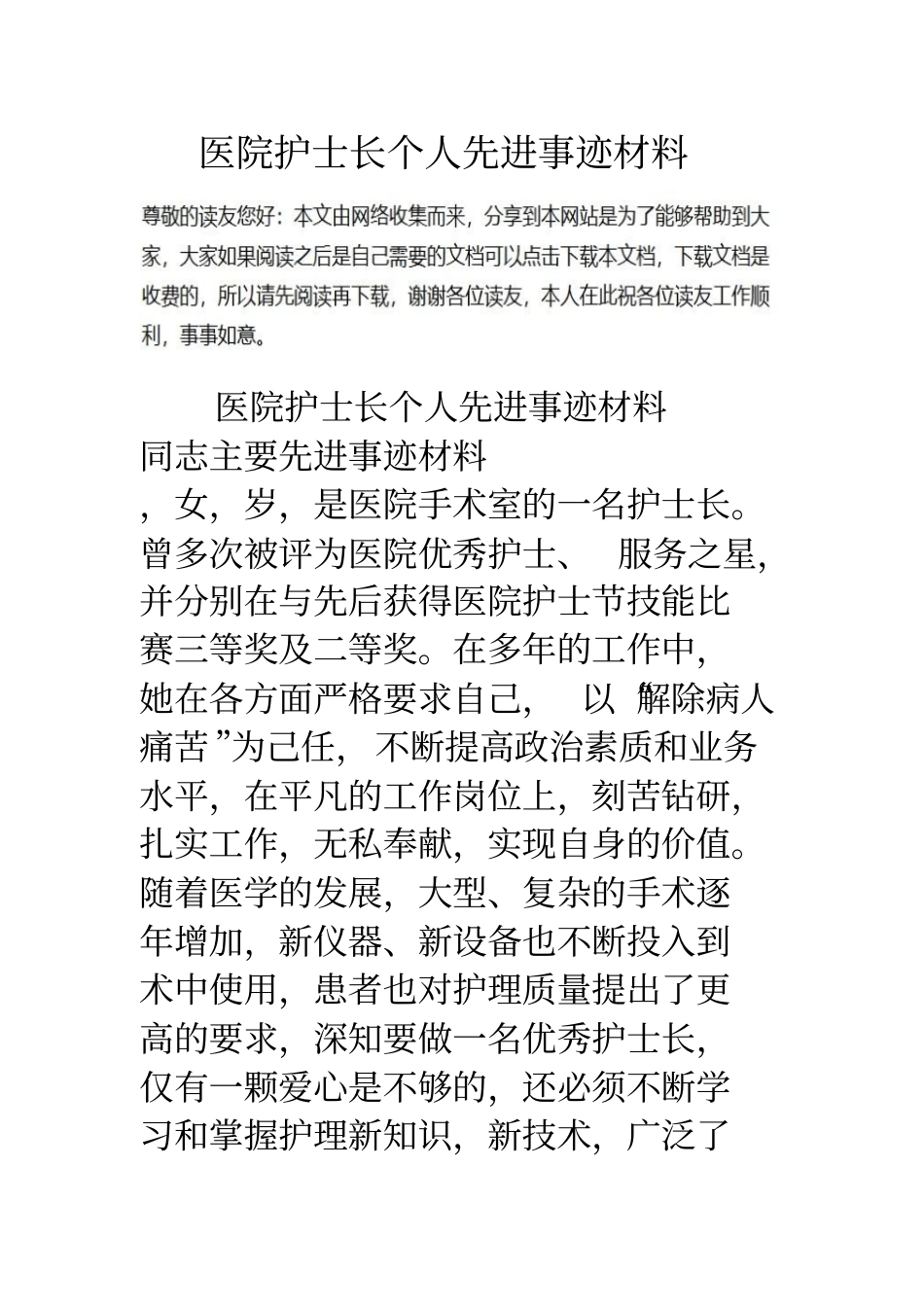 医院护士长个人先进事迹材料

尊敬的读友您好：本文由网络收集而来，分享到本网站是为了能够帮助到大家，大家如果阅读之后是自己需要的文档可以点击下载本文档，下载文档是收费的，所以请先阅读再下载，谢谢各位读友，本人在此祝各位读友工作顺利，事事如意。

医院护士长个人先进事迹材料

同志主要先进事迹材料

，女，岁，是医院手术室的一名护士长。曾多次被评为医院优秀护士、 服务之星，并分别在与先后获得医院护士节技能比赛三等奖及二等奖。在多年的工作中，她在各方面严格要求自己， 以“解除病人痛苦”为己任， 不断提高政治素质和业务水平，在平凡的工作岗位上，刻苦钻研，扎实工作，无私奉献，实现自身的价值。随着医学的发展，大型、复杂的手术逐年增加，新仪器、新设备也不断投入到术中使用，患者也对护理质量提出了更高的要求，深知要做一名优秀护士长，仅有一颗爱心是不够的，还必须不断学习和掌握护理新知识，新技术，广泛了